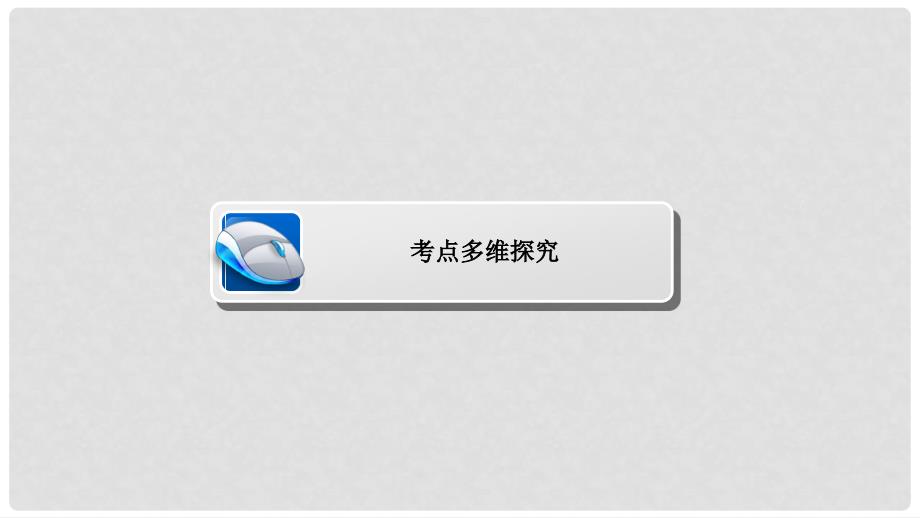 考点多维探究